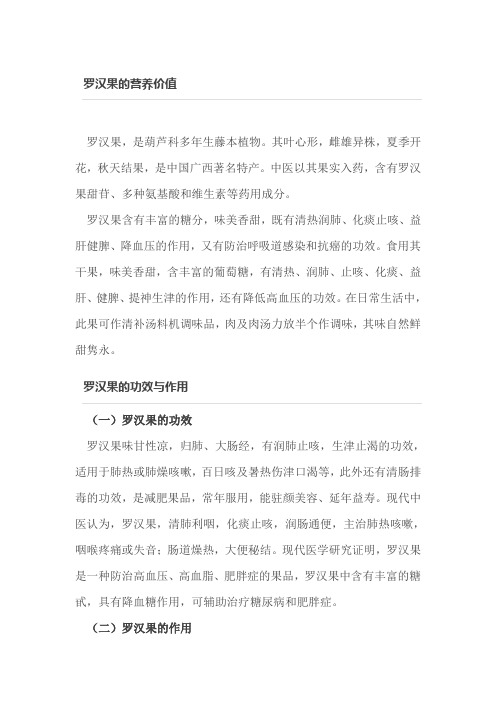 罗汉果的营养价值

罗汉果，是葫芦科多年生藤本植物。其叶心形，雌雄异株，夏季开花，秋天结果，是中国广西著名特产。中医以其果实入药，含有罗汉果甜苷、多种氨基酸和维生素等药用成分。

罗汉果含有丰富的糖分，味美香甜，既有清热润肺、化痰止咳、益肝健脾、降血压的作用，又有防治呼吸道感染和抗癌的功效。食用其干果，味美香甜，含丰富的葡萄糖，有清热、润肺、止咳、化痰、益肝、健脾、提神生津的作用，还有降低高血压的功效。在日常生活中，此果可作清补汤料机调味品，肉及肉汤力放半个作调味，其味自然鲜甜隽永。

罗汉果的功效与作用

（一）罗汉果的功效

罗汉果味甘性凉，归肺、大肠经，有润肺止咳，生津止渴的功效，适用于肺热或肺燥咳嗽，百日咳及暑热伤津口渴等，此外还有清肠排毒的功效，是减肥果品，常年服用，能驻颜美容、延年益寿。现代中医认为，罗汉果，清肺利咽，化痰止咳，润肠通便，主治肺热咳嗽，咽喉疼痛或失音；肠道燥热，大便秘结。现代医学研究证明，罗汉果是一种防治高血压、高血脂、肥胖症的果品，罗汉果中含有丰富的糖甙，具有降血糖作用，可辅助治疗糖尿病和肥胖症。

（二）罗汉果的作用